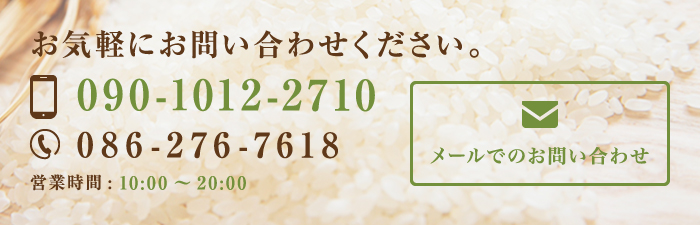 お気軽にお問い合わせください。

090-1012-2710

086-276-7618

営業時間 : 10:00 ～ 20:00

メールでのお問い合わせ